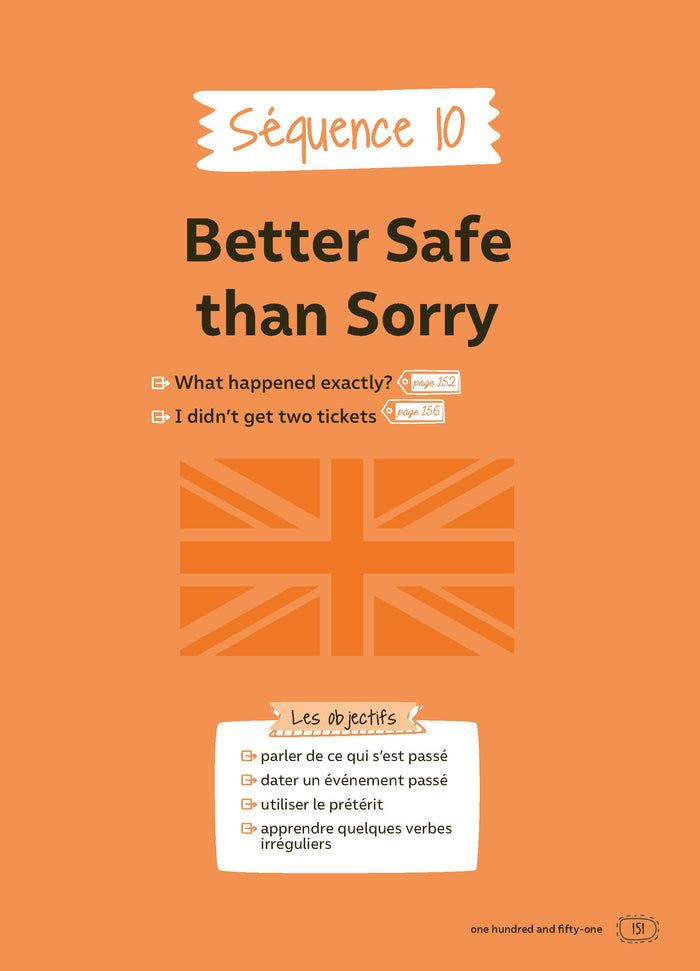 Séquence 10

Better Safe than Sorry

What happened exactly? page 152

I didn't get two tickets page 156

Les objectifs

parler de ce qui s'est passé

dater un événement passé

utiliser le prétérit

apprendre quelques verbes irréguliers

one hundred and fifty-one 151